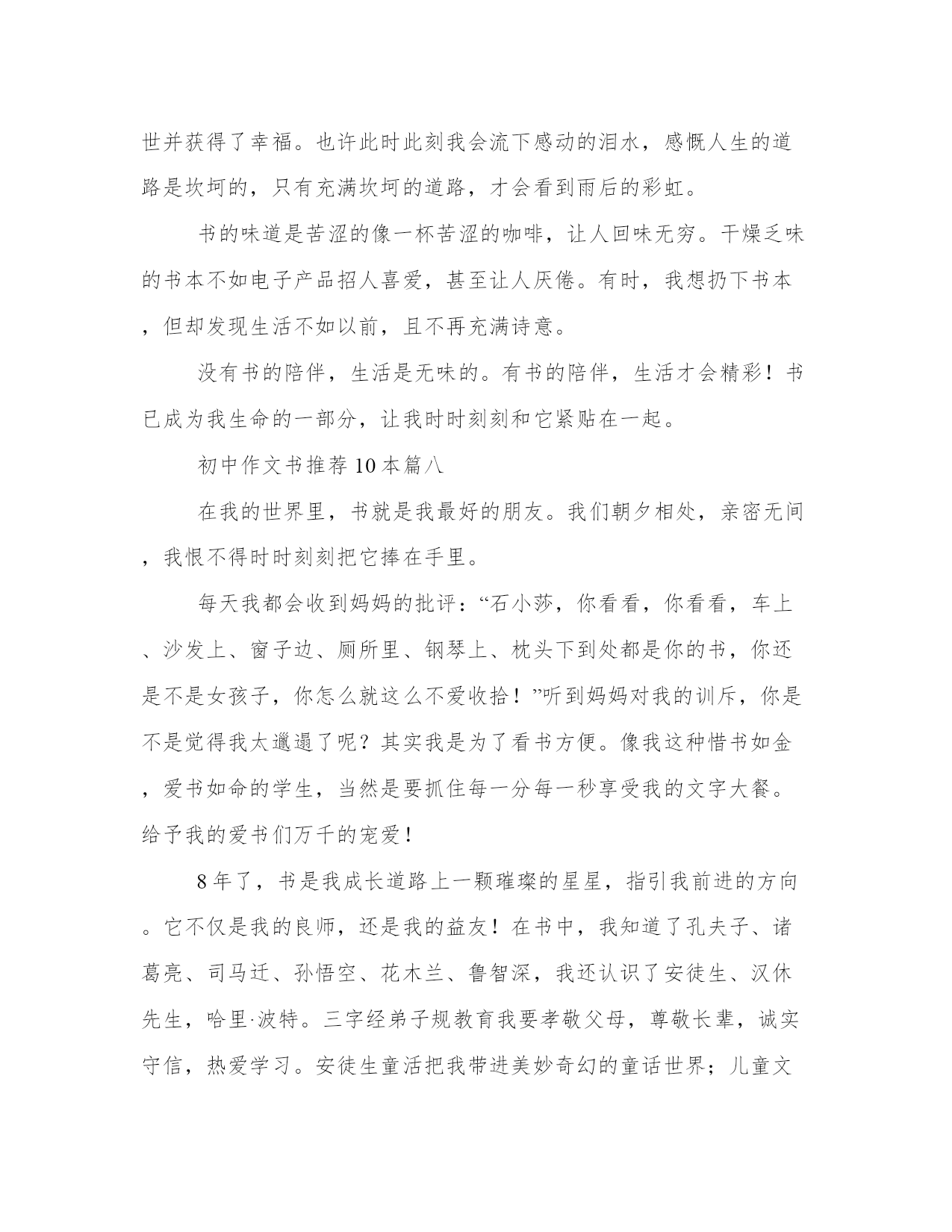 世并获得了幸福。也许此时此刻我会流下感动的泪水，感慨人生的道路是坎坷的，只有充满坎坷的道路，才会看到雨后的彩虹。

书的味道是苦涩的像一杯苦涩的咖啡，让人回味无穷。干燥乏味的书本不如电子产品招人喜爱，甚至让人厌倦。有时，我想扔下书本，但却发现生活不如以前，且不再充满诗意。

没有书的陪伴，生活是无味的。有书的陪伴，生活才会精彩！书已成为我生命的一部分，让我时时刻刻和它紧贴在一起。

初中作文书推荐10本篇八

在我的世界里，书就是我最好的朋友。我们朝夕相处，亲密无间，我恨不得时时刻刻把它捧在手里。

每天我都会收到妈妈的批评：“石小莎，你看看，你看看，车上、沙发上、窗子边、厕所里、钢琴上、枕头下到处都是你的书，你还是不是女孩子，你怎么就这么不爱收拾！”听到妈妈对我的训斥，你是不是觉得我太邋遢了呢？其实我是为了看书方便。像我这种惜书如金，爱书如命的学生，当然是要抓住每一分每一秒享受我的文字大餐。给予我的爱书们万千的宠爱！

8年了，书是我成长道路上一颗璀璨的星星，指引我前进的方向。它不仅是我的良师，还是我的益友！在书中，我知道了孔夫子、诸葛亮、司马迁、孙悟空、花木兰、鲁智深，我还认识了安徒生、汉休先生，哈里·波特。三字经弟子规教育我要孝敬父母，尊敬长辈，诚实守信，热爱学习。安徒生童活把我带进美妙奇幻的童话世界；儿童文